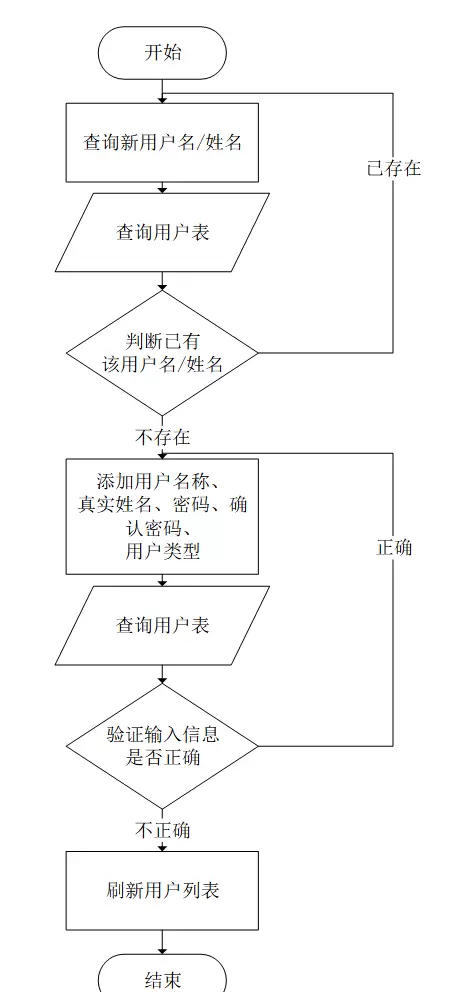 开始

查询新用户名/姓名

已存在

查询用户表

判断已有该用户名/姓名

不存在

添加用户名称、真实姓名、密码、确认密码、用户类型

正确

查询用户表

验证输入信息是否正确

不正确

刷新用户列表

结束